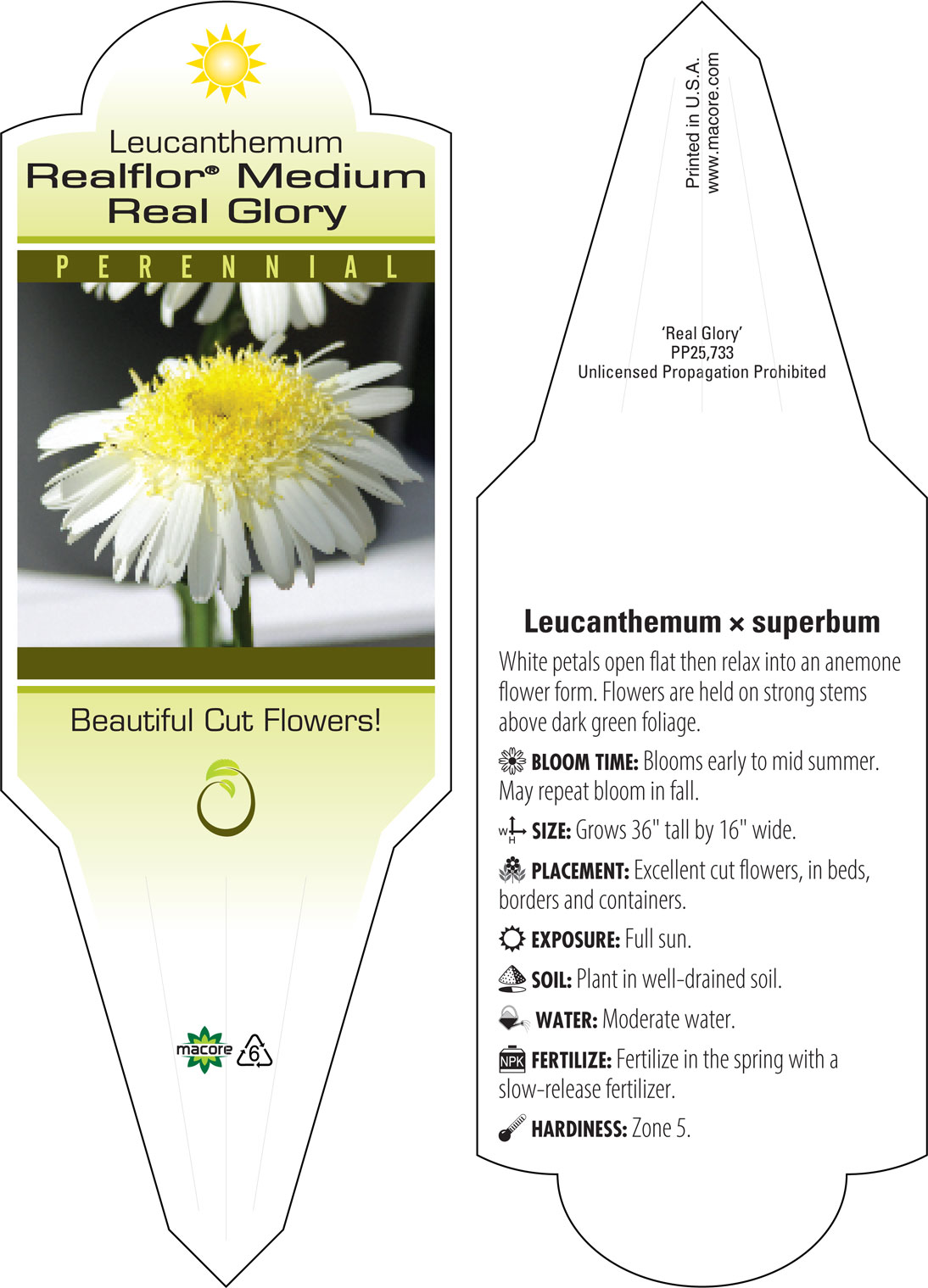 Leucanthemum
Realflor® Medium
Real Glory

PERENNIAL

Beautiful Cut Flowers!

macore 6

Printed in U.S.A.
www.macore.com

'Real Glory'
PP25,733
Unlicensed Propagation Prohibited

Leucanthemum × superbum

White petals open flat then relax into an anemone flower form. Flowers are held on strong stems above dark green foliage.

BLOOM TIME: Blooms early to mid summer. May repeat bloom in fall.

W H SIZE: Grows 36" tall by 16" wide.

PLACEMENT: Excellent cut flowers, in beds, borders and containers.

EXPOSURE: Full sun.

SOIL: Plant in well-drained soil.

WATER: Moderate water.

NPK FERTILIZE: Fertilize in the spring with a slow-release fertilizer.

HARDINESS: Zone 5.